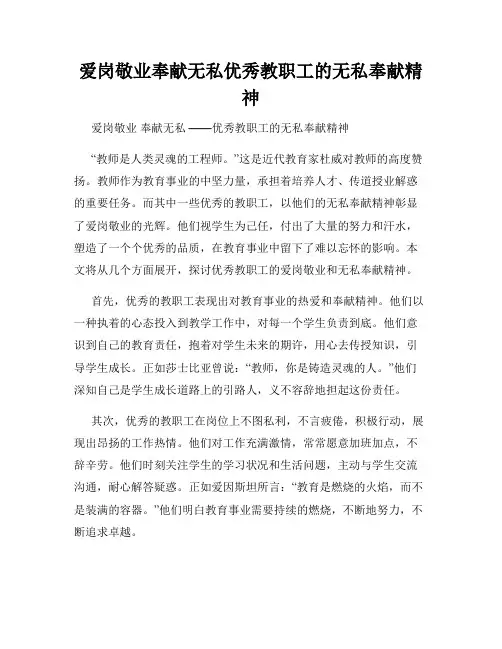 爱岗敬业奉献无私优秀教职工的无私奉献精神

爱岗敬业 奉献无私 ——优秀教职工的无私奉献精神

“教师是人类灵魂的工程师。”这是近代教育家杜威对教师的高度赞扬。教师作为教育事业的中坚力量，承担着培养人才、传道授业解惑的重要任务。而其中一些优秀的教职工，以他们的无私奉献精神彰显了爱岗敬业的光辉。他们视学生为己任，付出了大量的努力和汗水，塑造了一个个优秀的品质，在教育事业中留下了难以忘怀的影响。本文将从几个方面展开，探讨优秀教职工的爱岗敬业和无私奉献精神。

首先，优秀的教职工表现出对教育事业的热爱和奉献精神。他们以一种执着的心态投入到教学工作中，对每一个学生负责到底。他们意识到自己的教育责任，抱着对学生未来的期许，用心去传授知识，引导学生成长。正如莎士比亚曾说：“教师，你是铸造灵魂的人。”他们深知自己是学生成长道路上的引路人，义不容辞地担起这份责任。

其次，优秀的教职工在岗位上不图私利，不言疲倦，积极行动，展现出昂扬的工作热情。他们对工作充满激情，常常愿意加班加点，不辞辛劳。他们时刻关注学生的学习状况和生活问题，主动与学生交流沟通，耐心解答疑惑。正如爱因斯坦所言：“教育是燃烧的火焰，而不是装满的容器。”他们明白教育事业需要持续的燃烧，不断地努力，不断追求卓越。